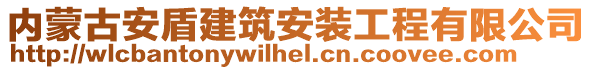 内蒙古安盾建筑安装工程有限公司
http://wlcbantonywilhel.cn.coovee.com